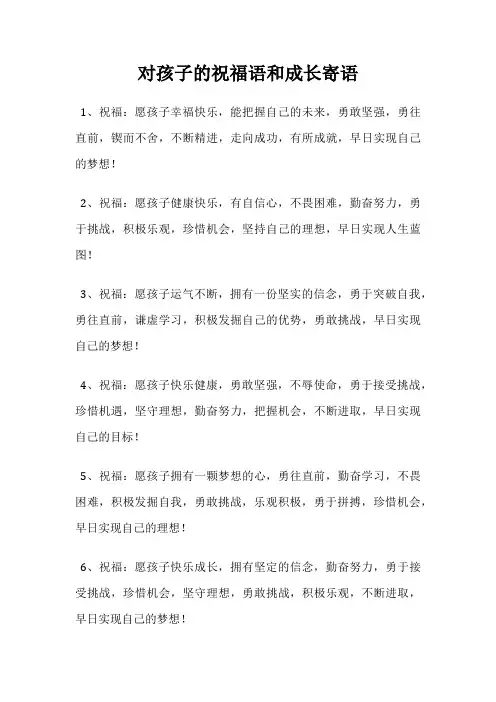 对孩子的祝福语和成长寄语

1、祝福：愿孩子幸福快乐，能把握自己的未来，勇敢坚强，勇往直前，锲而不舍，不断精进，走向成功，有所成就，早日实现自己的梦想！

2、祝福：愿孩子健康快乐，有自信心，不畏困难，勤奋努力，勇于挑战，积极乐观，珍惜机会，坚持自己的理想，早日实现人生蓝图！

3、祝福：愿孩子运气不断，拥有一份坚实的信念，勇于突破自我，勇往直前，谦虚学习，积极发掘自己的优势，勇敢挑战，早日实现自己的梦想！

4、祝福：愿孩子快乐健康，勇敢坚强，不辱使命，勇于接受挑战，珍惜机遇，坚守理想，勤奋努力，把握机会，不断进取，早日实现自己的目标！

5、祝福：愿孩子拥有一颗梦想的心，勇往直前，勤奋学习，不畏困难，积极发掘自我，勇敢挑战，乐观积极，勇于拼搏，珍惜机会，早日实现自己的理想！

6、祝福：愿孩子快乐成长，拥有坚定的信念，勤奋努力，勇于接受挑战，珍惜机会，坚守理想，勇敢挑战，积极乐观，不断进取，早日实现自己的梦想！